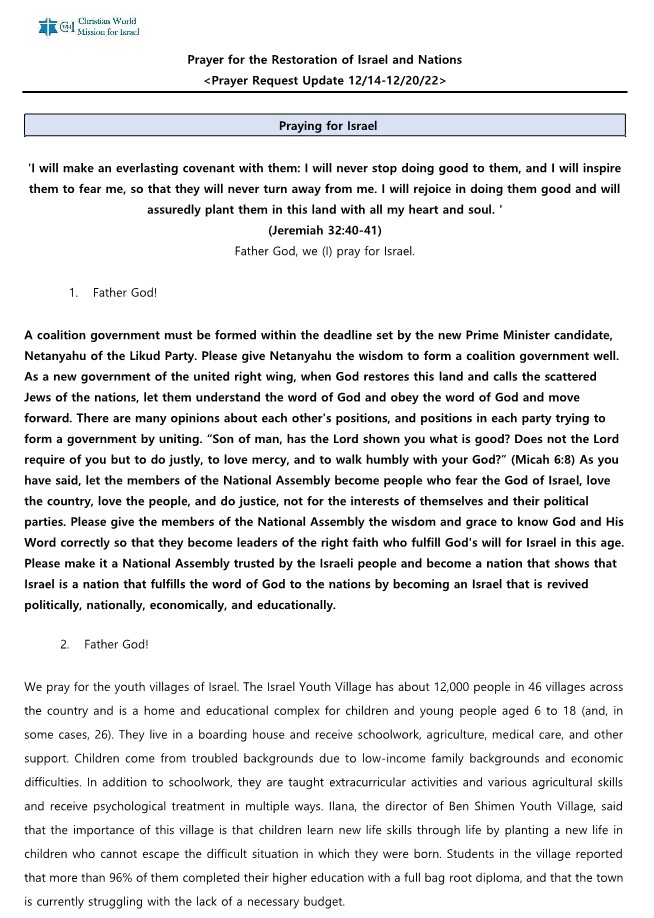 Christian World Mission for Israel

Prayer for the Restoration of Israel and Nations
<Prayer Request Update 12/14-12/20/22>

Praying for Israel

'I will make an everlasting covenant with them: I will never stop doing good to them, and I will inspire them to fear me, so that they will never turn away from me. I will rejoice in doing them good and will assuredly plant them in this land with all my heart and soul. '
(Jeremiah 32:40-41)
Father God, we (I) pray for Israel.

1. Father God!

A coalition government must be formed within the deadline set by the new Prime Minister candidate, Netanyahu of the Likud Party. Please give Netanyahu the wisdom to form a coalition government well. As a new government of the united right wing, when God restores this land and calls the scattered Jews of the nations, let them understand the word of God and obey the word of God and move forward. There are many opinions about each other's positions, and positions in each party trying to form a government by uniting. "Son of man, has the Lord shown you what is good? Does not the Lord require of you but to do justly, to love mercy, and to walk humbly with your God?" (Micah 6:8) As you have said, let the members of the National Assembly become people who fear the God of Israel, love the country, love the people, and do justice, not for the interests of themselves and their political parties. Please give the members of the National Assembly the wisdom and grace to know God and His Word correctly so that they become leaders of the right faith who fulfill God's will for Israel in this age. Please make it a National Assembly trusted by the Israeli people and become a nation that shows that Israel is a nation that fulfills the word of God to the nations by becoming an Israel that is revived politically, nationally, economically, and educationally.

2. Father God!

We pray for the youth villages of Israel. The Israel Youth Village has about 12,000 people in 46 villages across the country and is a home and educational complex for children and young people aged 6 to 18 (and, in some cases, 26). They live in a boarding house and receive schoolwork, agriculture, medical care, and other support. Children come from troubled backgrounds due to low-income family backgrounds and economic difficulties. In addition to schoolwork, they are taught extracurricular activities and various agricultural skills and receive psychological treatment in multiple ways. Ilana, the director of Ben Shimen Youth Village, said that the importance of this village is that children learn new life skills through life by planting a new life in children who cannot escape the difficult situation in which they were born. Students in the village reported that more than 96% of them completed their higher education with a full bag root diploma, and that the town is currently struggling with the lack of a necessary budget.